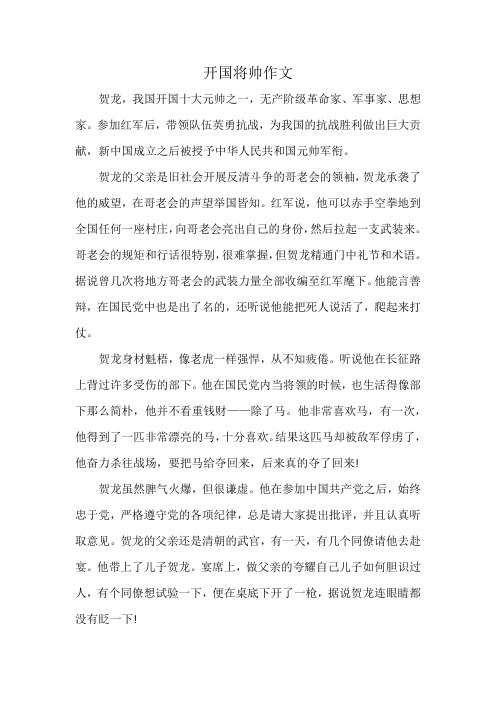 开国将帅作文

贺龙，我国开国十大元帅之一，无产阶级革命家、军事家、思想家。参加红军后，带领队伍英勇抗战，为我国的抗战胜利做出巨大贡献，新中国成立之后被授予中华人民共和国元帅军衔。

贺龙的父亲是旧社会开展反清斗争的哥老会的领袖，贺龙承袭了他的威望，在哥老会的声望举国皆知。红军说，他可以赤手空拳地到全国任何一座村庄，向哥老会亮出自己的身份，然后拉起一支武装来。哥老会的规矩和行话很特别，很难掌握，但贺龙精通门中礼节和术语。据说曾几次将地方哥老会的武装力量全部收编至红军麾下。他能言善辩，在国民党中也是出了名的，还听说他能把死人说活了，爬起来打仗。

贺龙身材魁梧，像老虎一样强悍，从不知疲倦。听说他在长征路上背过许多受伤的部下。他在国民党内当将领的时候，也生活得像部下那么简朴，他并不看重钱财——除了马。他非常喜欢马，有一次，他得到了一匹非常漂亮的马，十分喜欢。结果这匹马却被敌军俘虏了，他奋力杀往战场，要把马给夺回来，后来真的夺了回来!

贺龙虽然脾气火爆，但很谦虚。他在参加中国共产党之后，始终忠于党，严格遵守党的各项纪律，总是请大家提出批评，并且认真听取意见。贺龙的父亲还是清朝的武官，有一天，有几个同僚请他去赴宴。他带上了儿子贺龙。宴席上，做父亲的夸耀自己儿子如何胆识过人，有个同僚想试验一下，便在桌底下开了一枪，据说贺龙连眼睛都没有眨一下!